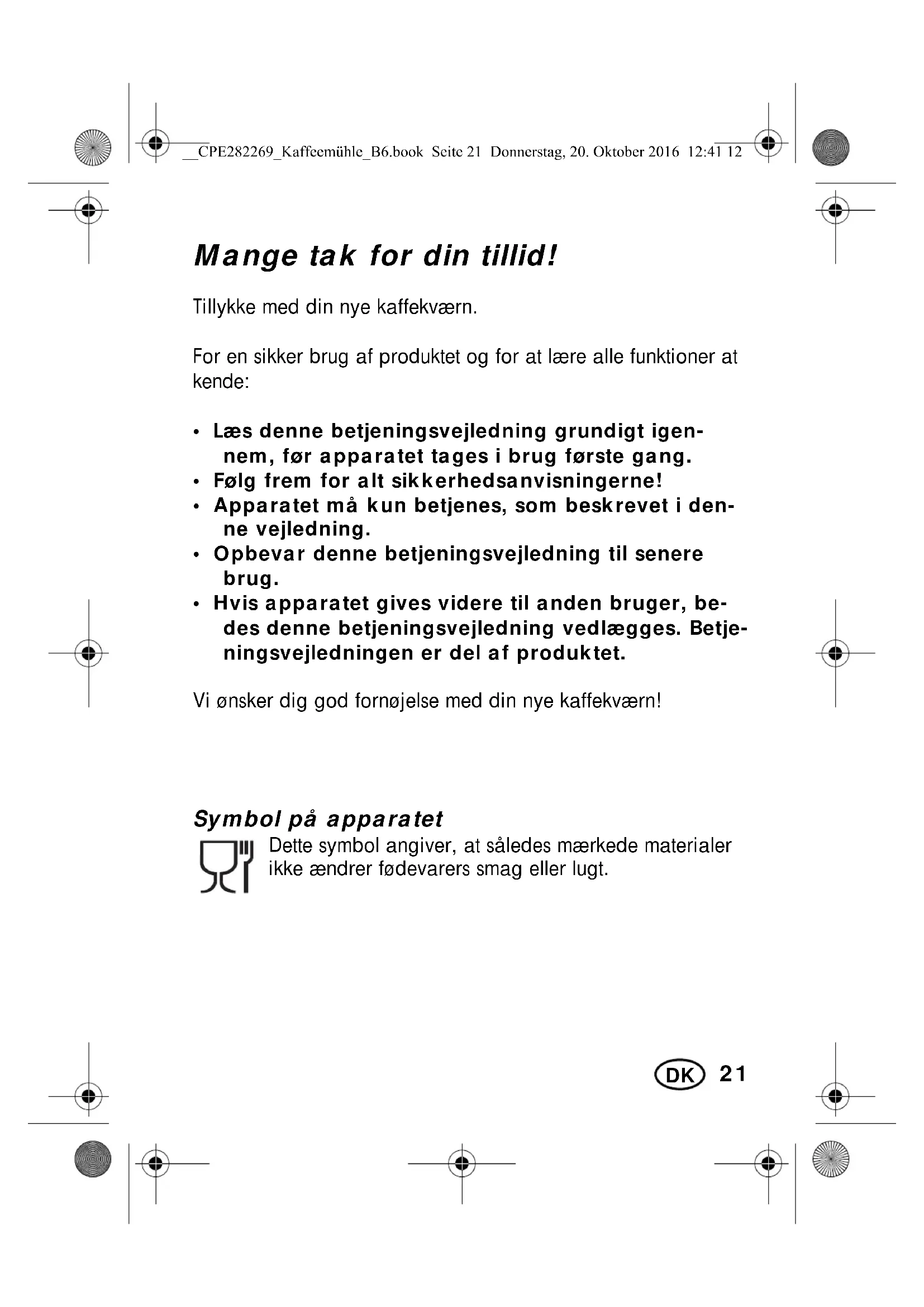 __CPE282269_Kaffeemühle_B6.book Seite 21 Donnerstag, 20. Oktober 2016 12:41 12

Mange tak for din tillid!

Tillykke med din nye kaffekværn.

For en sikker brug af produktet og for at lære alle funktioner at kende:

• Læs denne betjeningsvejledning grundigt igennem, før apparatet tages i brug første gang.
• Følg frem for alt sikkerhedsanvisningerne!
• Apparatet må kun betjenes, som beskrevet i denne vejledning.
• Opbevar denne betjeningsvejledning til senere brug.
• Hvis apparatet gives videre til anden bruger, bedes denne betjeningsvejledning vedlægges. Betjeningsvejledningen er del af produktet.

Vi ønsker dig god fornøjelse med din nye kaffekværn!

Symbol på apparatet

Dette symbol angiver, at således mærkede materialer ikke ændrer fødevarers smag eller lugt.

DK 21